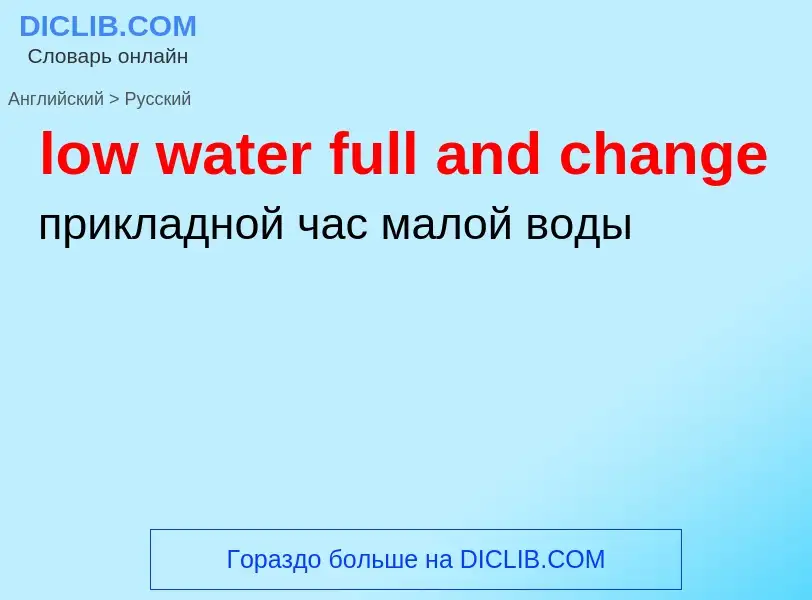 DICLIB.COM
Словарь онлайн

Английский > Русский

low water full and change

прикладной час малой воды

Гораздо больше на DICLIB.COM